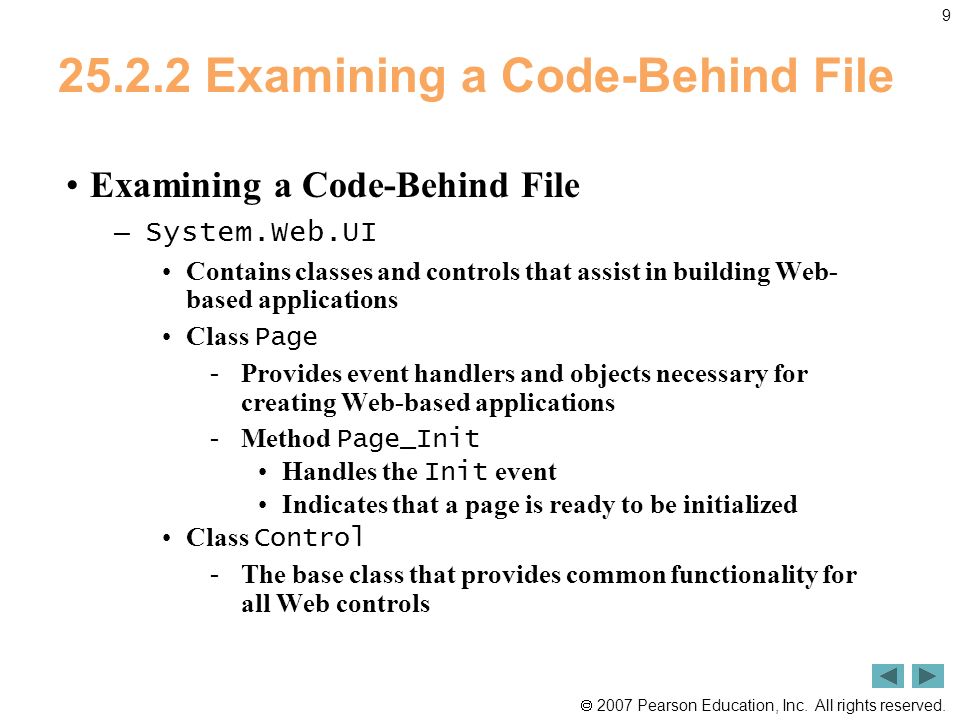 9

25.2.2 Examining a Code-Behind File

• Examining a Code-Behind File

– System.Web.UI

• Contains classes and controls that assist in building Web-based applications

• Class Page

- Provides event handlers and objects necessary for creating Web-based applications

- Method Page_Init

• Handles the Init event

• Indicates that a page is ready to be initialized

• Class Control

- The base class that provides common functionality for all Web controls

© 2007 Pearson Education, Inc. All rights reserved.